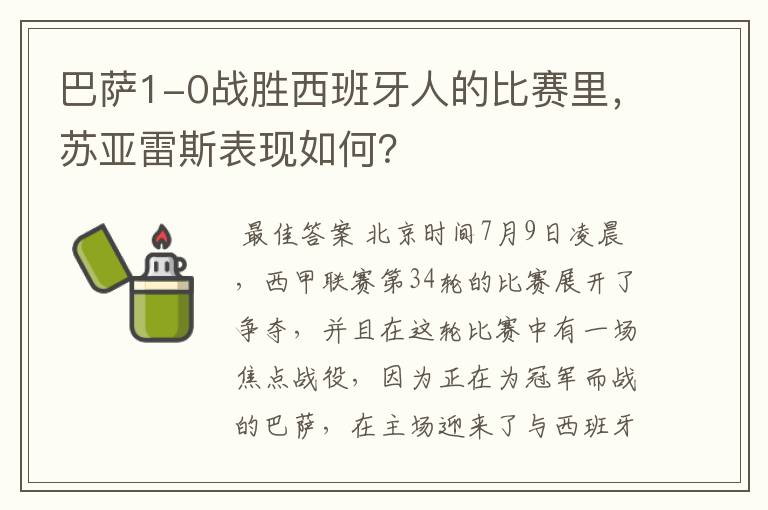 巴萨1-0战胜西班牙人的比赛里，苏亚雷斯表现如何？

最佳答案 北京时间7月9日凌晨，西甲联赛第34轮的比赛展开了争夺，并且在这轮比赛中有一场焦点战役，因为正在为冠军而战的巴萨，在主场迎来了与西班牙